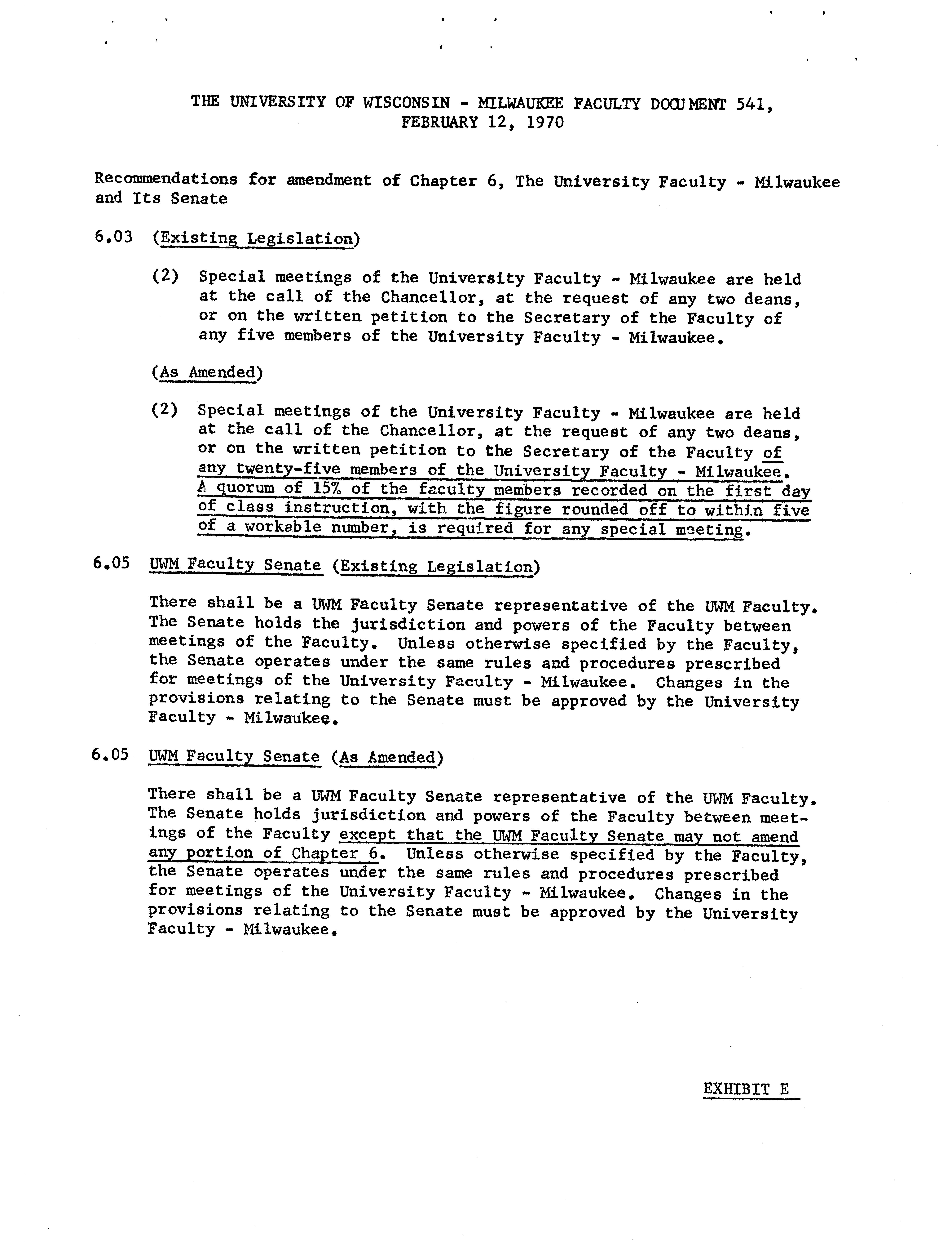 THE UNIVERSITY OF WISCONSIN - MILWAUKEE FACULTY DOCUMENT 541, FEBRUARY 12, 1970

Recommendations for amendment of Chapter 6, The University Faculty - Milwaukee and Its Senate

6.03 (Existing Legislation)

(2) Special meetings of the University Faculty - Milwaukee are held at the call of the Chancellor, at the request of any two deans, or on the written petition to the Secretary of the Faculty of any five members of the University Faculty - Milwaukee.

(As Amended)

(2) Special meetings of the University Faculty - Milwaukee are held at the call of the Chancellor, at the request of any two deans, or on the written petition to the Secretary of the Faculty of any twenty-five members of the University Faculty - Milwaukee. A quorum of 15% of the faculty members recorded on the first day of class instruction, with the figure rounded off to within five of a workable number, is required for any special meeting.

6.05 UWM Faculty Senate (Existing Legislation)

There shall be a UWM Faculty Senate representative of the UWM Faculty. The Senate holds the jurisdiction and powers of the Faculty between meetings of the Faculty. Unless otherwise specified by the Faculty, the Senate operates under the same rules and procedures prescribed for meetings of the University Faculty - Milwaukee. Changes in the provisions relating to the Senate must be approved by the University Faculty - Milwaukee.

6.05 UWM Faculty Senate (As Amended)

There shall be a UWM Faculty Senate representative of the UWM Faculty. The Senate holds jurisdiction and powers of the Faculty between meetings of the Faculty except that the UWM Faculty Senate may not amend any portion of Chapter 6. Unless otherwise specified by the Faculty, the Senate operates under the same rules and procedures prescribed for meetings of the University Faculty - Milwaukee. Changes in the provisions relating to the Senate must be approved by the University Faculty - Milwaukee.

EXHIBIT E